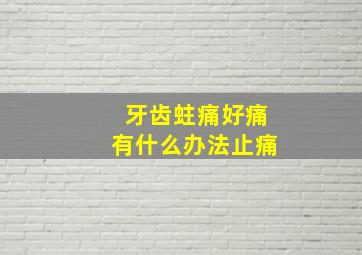 牙齿蛀痛好痛
有什么办法止痛